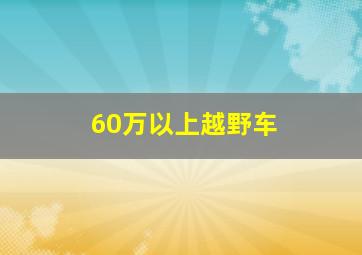 60万以上越野车